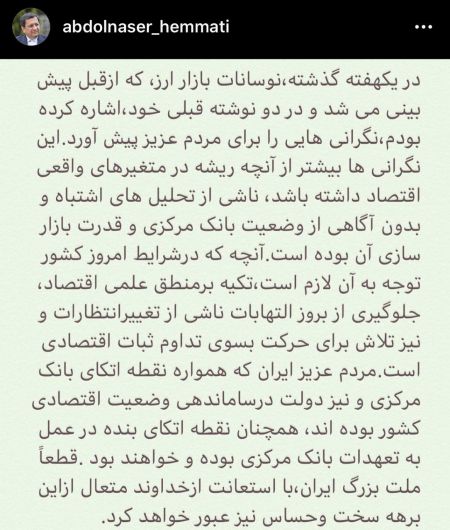 abdolnaser_hemmati

در یکهفته گذشته،نوسانات بازار ارز، که ازقبل پیش بینی می شد و در دو نوشته قبلی خود،اشاره کرده بودم،نگرانی هایی را برای مردم عزیز پیش آورد.این نگرانی ها بیشتر از آنچه ریشه در متغیرهای واقعی اقتصاد داشته باشد، ناشی از تحلیل های اشتباه و بدون آگاهی از وضعیت بانک مرکزی و قدرت بازار سازی آن بوده است.آنچه که درشرایط امروز کشور توجه به آن لازم است،تکیه برمنطق علمی اقتصاد، جلوگیری از بروز التهابات ناشی از تغییرانتظارات و نیز تلاش برای حرکت بسوی تداوم ثبات اقتصادی است.مردم عزیز ایران که همواره نقطه اتکای بانک مرکزی و نیز دولت درساماندهی وضعیت اقتصادی کشور بوده اند، همچنان نقطه اتکای بنده در عمل به تعهدات بانک مرکزی بوده و خواهند بود .قطعاً ملت بزرگ ایران،با استعانت ازخداوند متعال ازاین برهه سخت وحساس نیز عبور خواهد کرد.